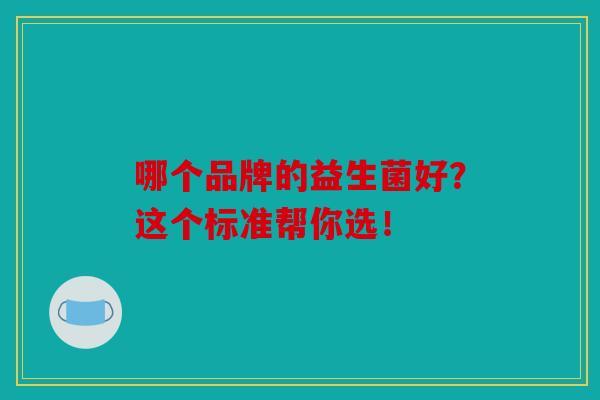 哪个品牌的益生菌好？
这个标准帮你选！